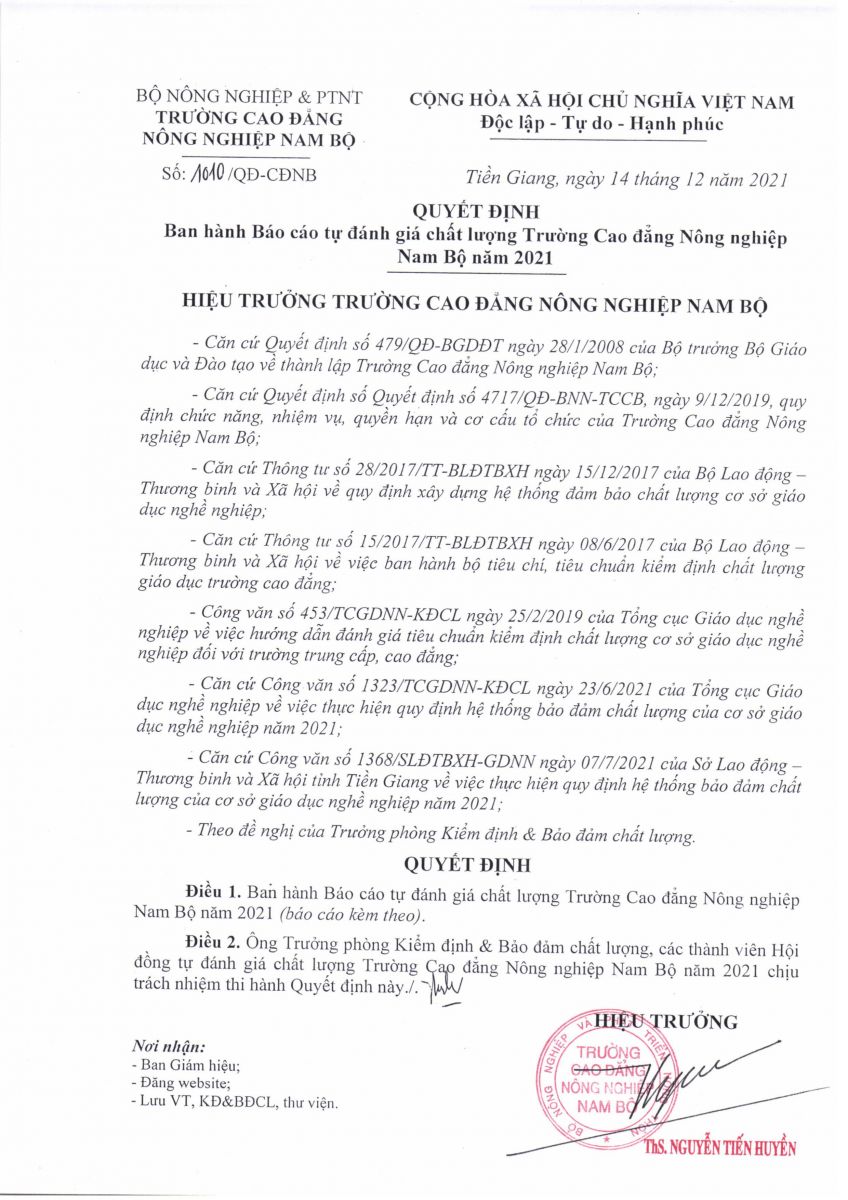 BỘ NÔNG NGHIỆP & PTNT
TRƯỜNG CAO ĐẲNG
NÔNG NGHIỆP NAM BỘ

Số: 1010 /QĐ-CĐNB

CỘNG HÒA XÃ HỘI CHỦ NGHĨA VIỆT NAM
Độc lập - Tự do - Hạnh phúc

Tiền Giang, ngày 14 tháng 12 năm 2021

QUYẾT ĐỊNH
Ban hành Báo cáo tự đánh giá chất lượng Trường Cao đẳng Nông nghiệp Nam Bộ năm 2021

HIỆU TRƯỞNG TRƯỜNG CAO ĐẲNG NÔNG NGHIỆP NAM BỘ

- Căn cứ Quyết định số 479/QĐ-BGDĐT ngày 28/1/2008 của Bộ trưởng Bộ Giáo dục và Đào tạo về thành lập Trường Cao đẳng Nông nghiệp Nam Bộ;

- Căn cứ Quyết định số Quyết định số 4717/QĐ-BNN-TCCB, ngày 9/12/2019, quy định chức năng, nhiệm vụ, quyền hạn và cơ cấu tổ chức của Trường Cao đẳng Nông nghiệp Nam Bộ;

- Căn cứ Thông tư số 28/2017/TT-BLĐTBXH ngày 15/12/2017 của Bộ Lao động – Thương binh và Xã hội về quy định xây dựng hệ thống đảm bảo chất lượng cơ sở giáo dục nghề nghiệp;

- Căn cứ Thông tư số 15/2017/TT-BLĐTBXH ngày 08/6/2017 của Bộ Lao động – Thương binh và Xã hội về việc ban hành bộ tiêu chí, tiêu chuẩn kiểm định chất lượng giáo dục trường cao đẳng;

- Công văn số 453/TCGDNN-KĐCL ngày 25/2/2019 của Tổng cục Giáo dục nghề nghiệp về việc hướng dẫn đánh giá tiêu chuẩn kiểm định chất lượng cơ sở giáo dục nghề nghiệp đối với trường trung cấp, cao đẳng;

- Căn cứ Công văn số 1323/TCGDNN-KĐCL ngày 23/6/2021 của Tổng cục Giáo dục nghề nghiệp về việc thực hiện quy định hệ thống bảo đảm chất lượng của cơ sở giáo dục nghề nghiệp năm 2021;

- Căn cứ Công văn số 1368/SLĐTBXH-GDNN ngày 07/7/2021 của Sở Lao động – Thương binh và Xã hội tỉnh Tiền Giang về việc thực hiện quy định hệ thống bảo đảm chất lượng của cơ sở giáo dục nghề nghiệp năm 2021;

- Theo đề nghị của Trưởng phòng Kiểm định & Bảo đảm chất lượng.

QUYẾT ĐỊNH

Điều 1. Ban hành Báo cáo tự đánh giá chất lượng Trường Cao đẳng Nông nghiệp Nam Bộ năm 2021 (báo cáo kèm theo).

Điều 2. Ông Trưởng phòng Kiểm định & Bảo đảm chất lượng, các thành viên Hội đồng tự đánh giá chất lượng Trường Cao đẳng Nông nghiệp Nam Bộ năm 2021 chịu trách nhiệm thi hành Quyết định này./.

Nơi nhận:
- Ban Giám hiệu;
- Đăng website;
- Lưu VT, KĐ&BĐCL, thư viện.

HIỆU TRƯỞNG

TRƯỜNG CAO ĐẲNG NÔNG NGHIỆP NAM BỘ

ThS. NGUYỄN TIẾN HUYỀN